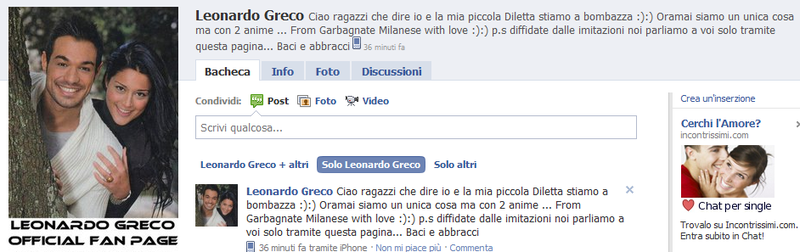 LEONARDO GRECO OFFICIAL FAN PAGE

Leonardo Greco Ciao ragazzi che dire io e la mia piccola Diletta stiamo a bombazza :):) Oramai siamo un unica cosa ma con 2 anime ... From Garbagnate Milanese with love :):) p.s diffidate dalle imitazioni noi parliamo a voi solo tramite questa pagina... Baci e abbracci 36 minuti fa

Bacheca Info Foto Discussioni

Condividi: Post Foto Video

Scrivi qualcosa...

Leonardo Greco + altri Solo Leonardo Greco Solo altri

Leonardo Greco Ciao ragazzi che dire io e la mia piccola Diletta stiamo a bombazza :):) Oramai siamo un unica cosa ma con 2 anime ... From Garbagnate Milanese with love :):) p.s diffidate dalle imitazioni noi parliamo a voi solo tramite questa pagina... Baci e abbracci

36 minuti fa tramite iPhone · Non mi piace più · Commenta

Crea un'inserzione

Cerchi l'Amore?
incontrissimi.com

Chat per single

Trovalo su Incontrissimi.com. Entra subito in Chat!